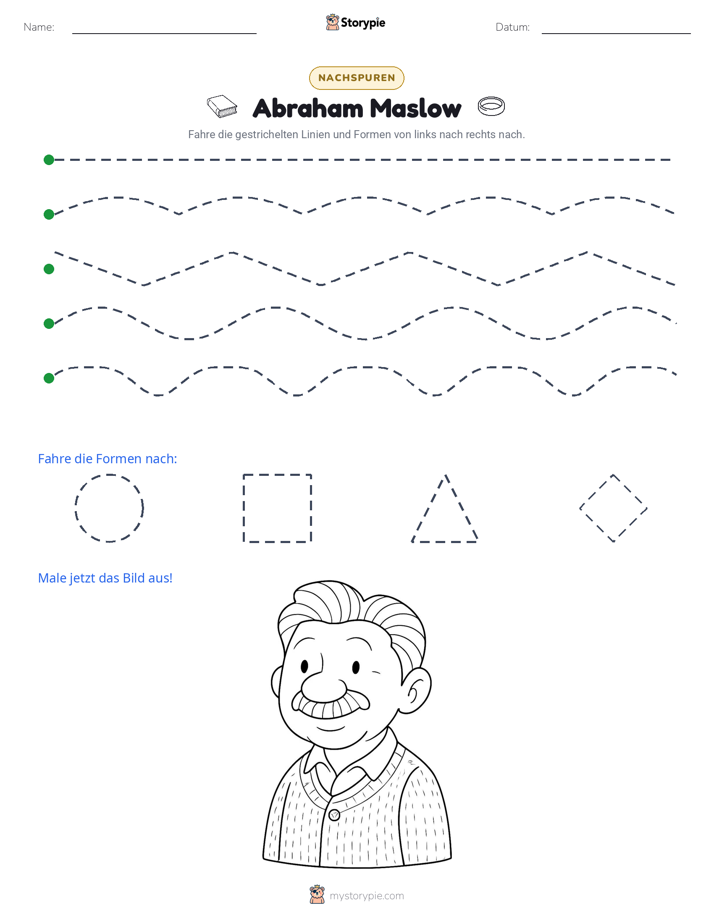 Name: ____ Storypie Datum: ____

NACHSPUREN

Abraham Maslow

Fahre die gestrichelten Linien und Formen von links nach rechts nach.

Fahre die Formen nach:

Male jetzt das Bild aus!

mystorypie.com